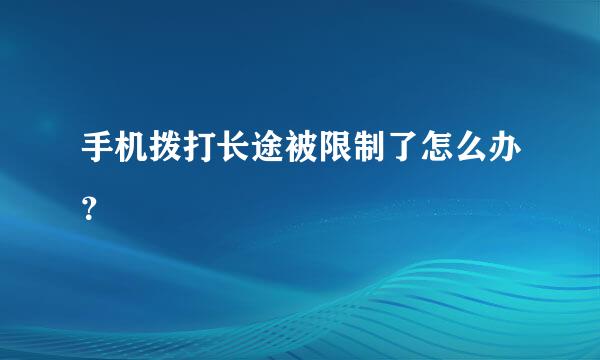 手机拨打长途被限制了怎么办?